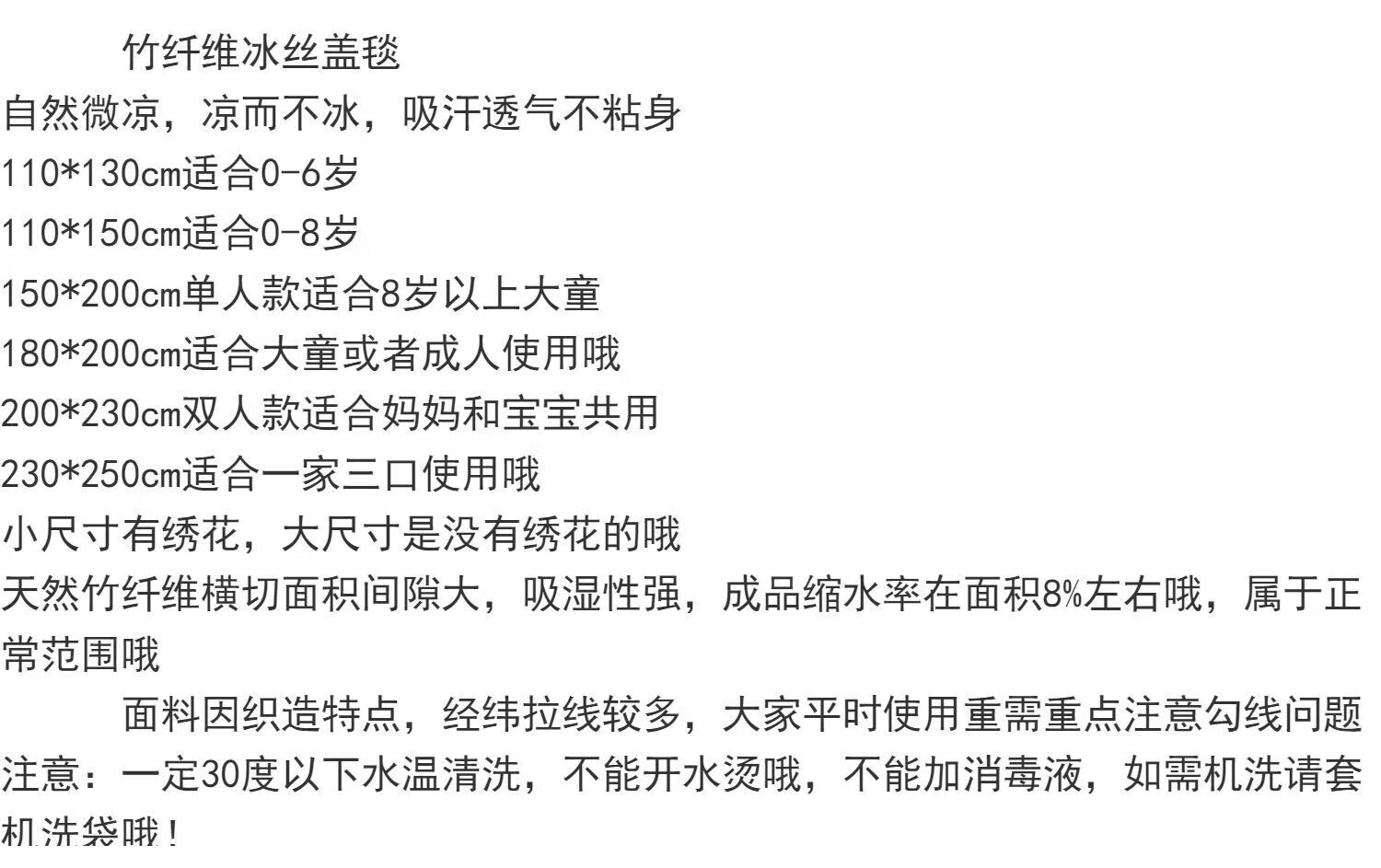 竹纤维冰丝盖毯

自然微凉，凉而不冰，吸汗透气不粘身

110*130cm适合0-6岁

110*150cm适合0-8岁

150*200cm单人款适合8岁以上大童

180*200cm适合大童或者成人使用哦

200*230cm双人款适合妈妈和宝宝共用

230*250cm适合一家三口使用哦

小尺寸有绣花，大尺寸是没有绣花的哦

天然竹纤维横切面积间隙大，吸湿性强，成品缩水率在面积8%左右哦，属于正常范围哦

面料因织造特点，经纬拉线较多，大家平时使用重需重点注意勾线问题

注意：一定30度以下水温清洗，不能开水烫哦，不能加消毒液，如需机洗请套机洗袋哦！